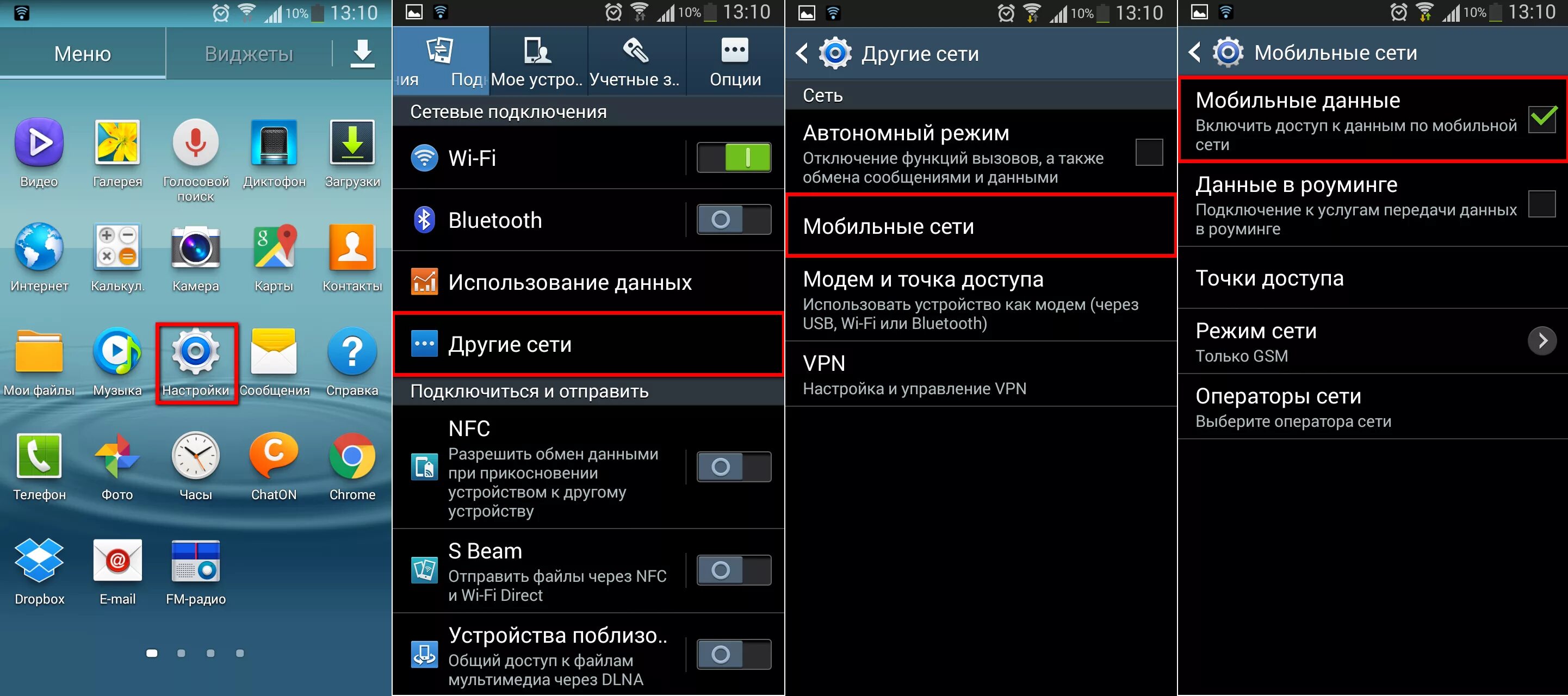 10% 13:10

Меню
Виджеты

Видео
Галерея
Голосовой поиск
Диктофон
Загрузки
Интернет
Калькул.
Камера
Карты
Контакты
Мои файлы
Музыка
Настройки
Сообщения
Справка
Телефон
Фото
Часы
ChatON
Chrome
Dropbox
E-mail
FM-радио

10% 13:10

ия
Под
Мое устро..
Учетные з..
Опции

Сетевые подключения
Wi-Fi
Bluetooth
Использование данных
Другие сети
Подключиться и отправить
NFC
Разрешить обмен данными при прикосновении устройством к другому устройству
S Beam
Отправить файлы через NFC и Wi-Fi Direct
Устройства поблизо..
Общий доступ к файлам мультимедиа через DLNA

10% 13:10

Другие сети
Сеть
Автономный режим
Отключение функций вызовов, а также обмена сообщениями и данными
Мобильные сети
Модем и точка доступа
Использовать устройство как модем (через USB, Wi-Fi или Bluetooth)
VPN
Настройка и управление VPN

10% 13:10

Мобильные сети
Мобильные данные
Включить доступ к данным по мобильной сети
Данные в роуминге
Подключение к услугам передачи данных в роуминге
Точки доступа
Режим сети
Только GSM
Операторы сети
Выберите оператора сети